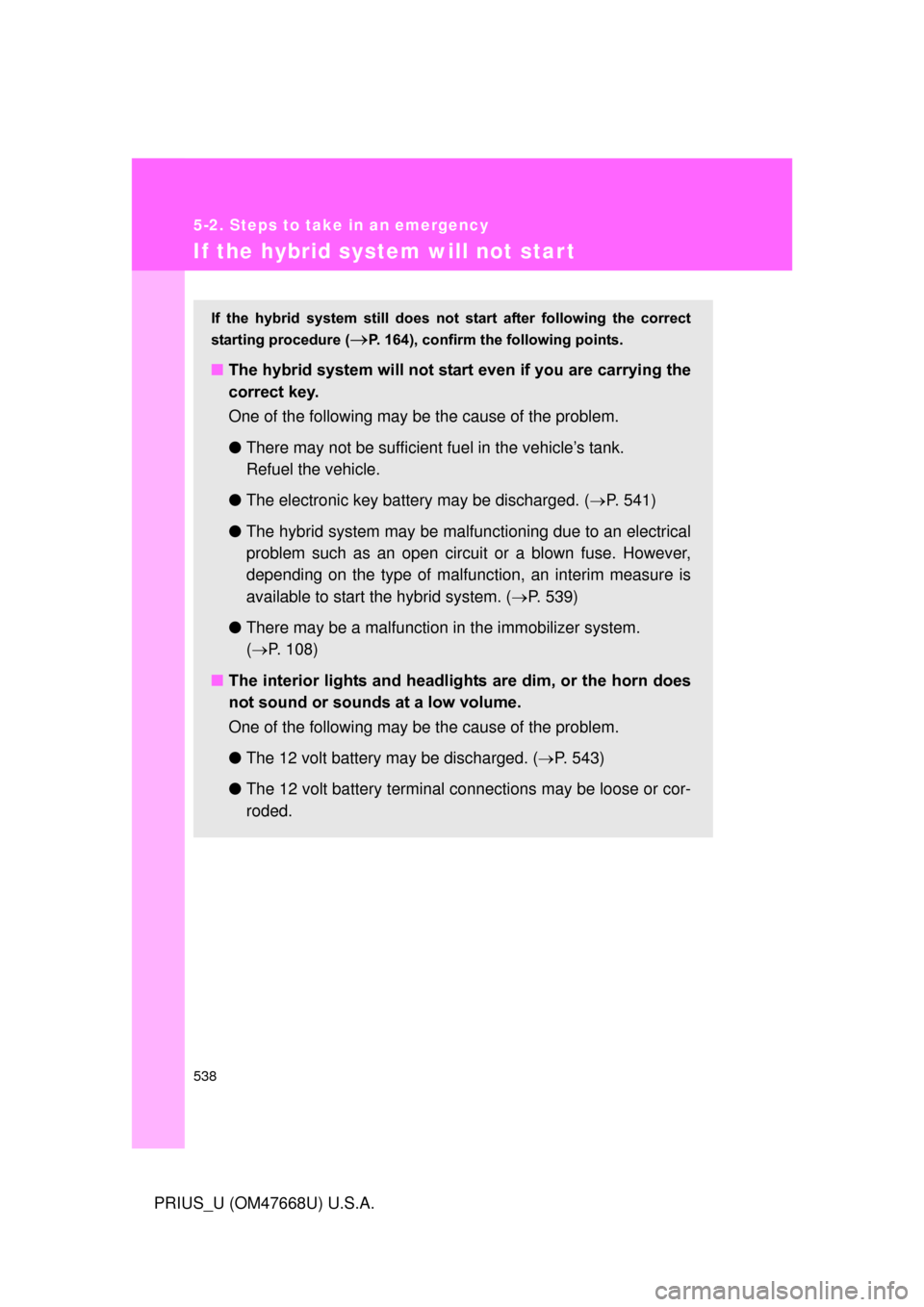 5-2. Steps to take in an emergency

If the hybrid system will not start

If the hybrid system still does not start after following the correct starting procedure (→P. 164), confirm the following points.

■ The hybrid system will not start even if you are carrying the correct key.

One of the following may be the cause of the problem.

● There may not be sufficient fuel in the vehicle's tank. Refuel the vehicle.

● The electronic key battery may be discharged. (→P. 541)

● The hybrid system may be malfunctioning due to an electrical problem such as an open circuit or a blown fuse. However, depending on the type of malfunction, an interim measure is available to start the hybrid system. (→P. 539)

● There may be a malfunction in the immobilizer system. (→P. 108)

■ The interior lights and headlights are dim, or the horn does not sound or sounds at a low volume.

One of the following may be the cause of the problem.

● The 12 volt battery may be discharged. (→P. 543)

● The 12 volt battery terminal connections may be loose or corroded.

538

PRIUS_U (OM47668U) U.S.A.

carmanualsonline.info